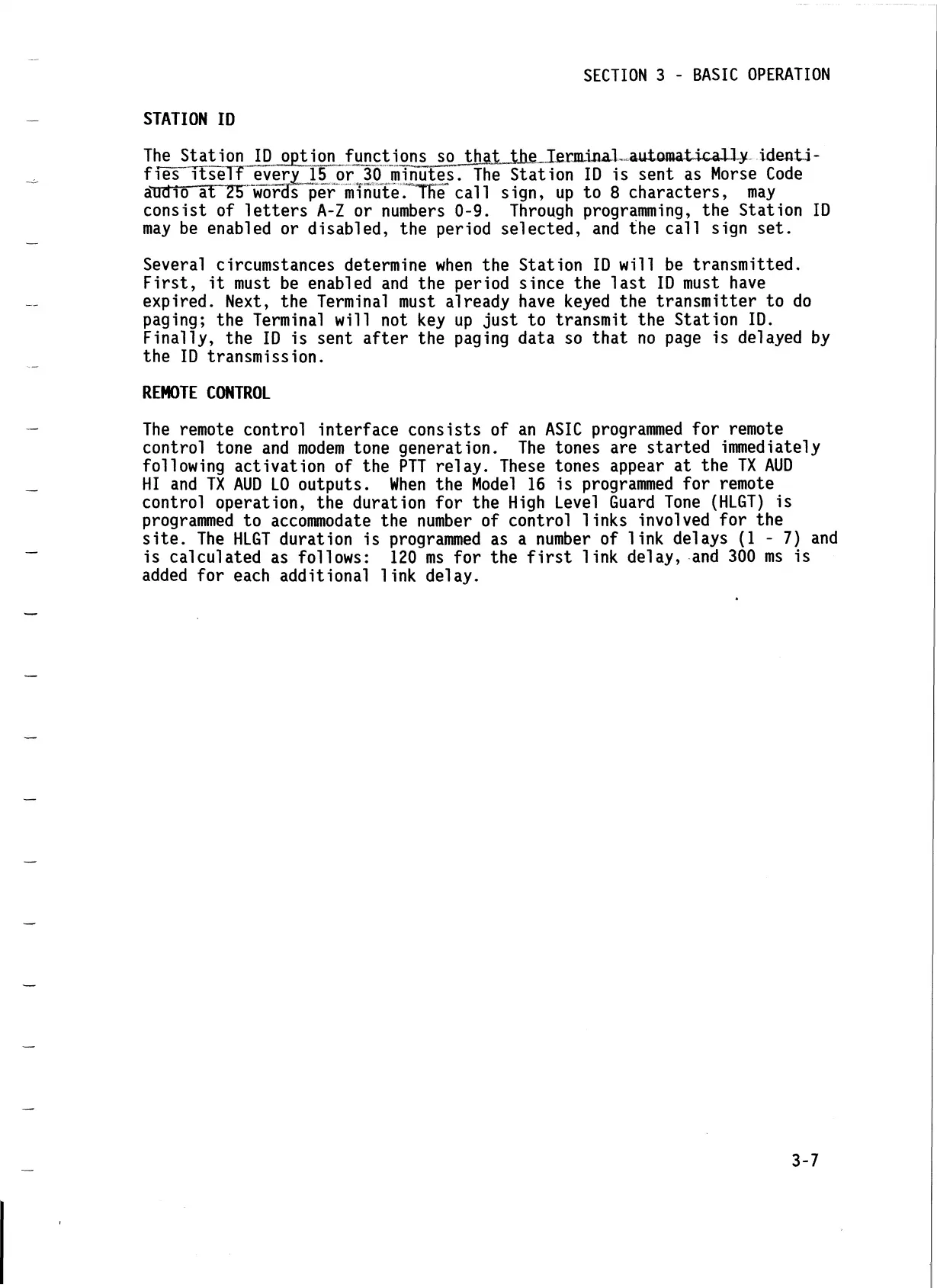 SECTION 3 - BASIC OPERATION

STATION ID

The Station ID option functions so that the Terminal automatically identifies itself every 15 or 30 minutes. The Station ID is sent as Morse Code audio at 25 words per minute. The call sign, up to 8 characters, may consist of letters A-Z or numbers 0-9. Through programming, the Station ID may be enabled or disabled, the period selected, and the call sign set.

Several circumstances determine when the Station ID will be transmitted. First, it must be enabled and the period since the last ID must have expired. Next, the Terminal must already have keyed the transmitter to do paging; the Terminal will not key up just to transmit the Station ID. Finally, the ID is sent after the paging data so that no page is delayed by the ID transmission.

REMOTE CONTROL

The remote control interface consists of an ASIC programmed for remote control tone and modem tone generation. The tones are started immediately following activation of the PTT relay. These tones appear at the TX AUD HI and TX AUD LO outputs. When the Model 16 is programmed for remote control operation, the duration for the High Level Guard Tone (HLGT) is programmed to accommodate the number of control links involved for the site. The HLGT duration is programmed as a number of link delays (1 - 7) and is calculated as follows: 120 ms for the first link delay, and 300 ms is added for each additional link delay.

3-7